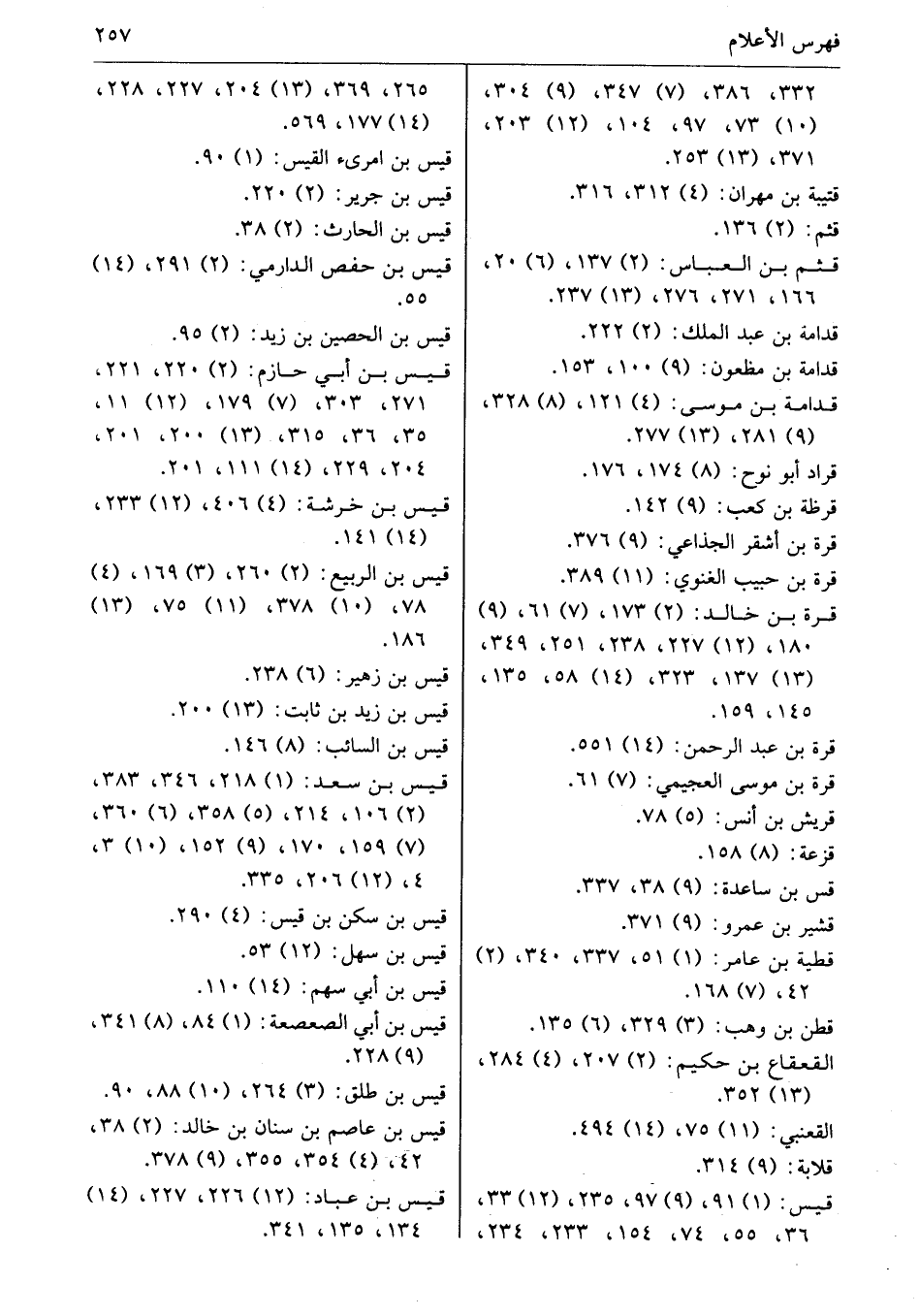 فهرس الأعلام ٢٥٧

٣٣٢، ٣٨٦، (٧) ٣٤٧، (٩) ٣٠٤، (١٠) ٧٣، ٩٧، ١٠٤، (١٢) ٢٠٣، ٣٧١، (١٣) ٢٥٣.
قتيبة بن مهران: (٤) ٣١٢، ٣١٦.
قثم: (٢) ١٣٦.
قثم بن العباس: (٢) ١٣٧، (٦) ٢٠، ١٦٦، ٢٧١، ٢٧٦، (١٣) ٢٣٧.
قدامة بن عبد الملك: (٢) ٢٢٢.
قدامة بن مظعون: (٩) ١٠٠، ١٥٣.
قدامة بن موسى: (٤) ١٢١، (٨) ٣٢٨، (٩) ٢٨١، (١٣) ٢٧٧.
قراد أبو نوح: (٨) ١٧٤، ١٧٦.
قرظة بن كعب: (٩) ١٤٢.
قرة بن أشقر الجذاعي: (٩) ٣٧٦.
قرة بن حبيب الغنوي: (١١) ٣٨٩.
قرة بن خالد: (٢) ١٧٣، (٧) ٦١، (٩) ١٨٠، (١٢) ٢٢٧، ٢٣٨، ٢٥١، ٣٤٩، (١٣) ١٣٧، ٣٢٣، (١٤) ٥٨، ١٣٥، ١٤٥، ١٥٩.
قرة بن عبد الرحمن: (١٤) ٥٥١.
قرة بن موسى العجيمي: (٧) ٦١.
قريش بن أنس: (٥) ٧٨.
قزعة: (٨) ١٥٨.
قس بن ساعدة: (٩) ٣٨، ٣٣٧.
قشير بن عمرو: (٩) ٣٧١.
قطبة بن عامر: (١) ٥١، ٣٣٧، ٣٤٠، (٢) ٤٢، (٧) ١٦٨.
قطن بن وهب: (٣) ٣٢٩، (٦) ١٣٥.
القعقاع بن حكيم: (٢) ٢٠٧، (٤) ٢٨٤، (١٣) ٣٥٢.
القعنبي: (١١) ٧٥، (١٤) ٤٩٤.
قلابة: (٩) ٣١٤.
قيس: (١) ٩١، (٩) ٩٧، ٢٣٥، (١٢) ٣٣، ٣٦، ٥٥، ٧٤، ١٥٤، ٢٣٣، ٢٣٤،

٢٦٥، ٣٦٩، (١٣) ٢٠٤، ٢٢٧، ٢٢٨، (١٤) ١٧٧، ٥٦٩.
قيس بن امرىء القيس: (١) ٩٠.
قيس بن جرير: (٢) ٢٢٠.
قيس بن الحارث: (٢) ٣٨.
قيس بن حفص الدارمي: (٢) ٢٩١، (١٤) ٥٥.
قيس بن الحصين بن زيد: (٢) ٩٥.
قيس بن أبي حازم: (٢) ٢٢٠، ٢٢١، ٢٧١، ٣٠٣، (٧) ١٧٩، (١٢) ١١، ٣٥، ٣٦، ٣١٥، (١٣) ٢٠٠، ٢٠١، ٢٠٤، ٢٢٩، (١٤) ١١١، ٢٠١.
قيس بن خرشة: (٤) ٤٠٦، (١٢) ٢٣٣، (١٤) ١٤١.
قيس بن الربيع: (٢) ٢٦٠، (٣) ١٦٩، (٤) ٧٨، (١٠) ٣٧٨، (١١) ٧٥، (١٣) ١٨٦.
قيس بن زهير: (٦) ٢٣٨.
قيس بن زيد بن ثابت: (١٣) ٢٠٠.
قيس بن السائب: (٨) ١٤٦.
قيس بن سعد: (١) ٢١٨، ٣٤٦، ٣٨٣، (٢) ١٠٦، ٢١٤، (٥) ٣٥٨، (٦) ٣٦٠، (٧) ١٥٩، ١٧٠، (٩) ١٥٢، (١٠) ٣، ٤، (١٢) ٢٠٦، ٣٣٥.
قيس بن سكن بن قيس: (٤) ٢٩٠.
قيس بن سهل: (١٢) ٥٣.
قيس بن أبي سهم: (١٤) ١١٠.
قيس بن أبي الصعصعة: (١) ٨٤، (٨) ٣٤١، (٩) ٢٢٨.
قيس بن طلق: (٣) ٢٦٤، (١٠) ٨٨، ٩٠.
قيس بن عاصم بن سنان بن خالد: (٢) ٣٨، ٤٢، (٤) ٣٥٤، ٣٥٥، (٩) ٣٧٨.
قيس بن عباد: (١٢) ٢٢٦، ٢٢٧، (١٤) ١٣٤، ١٣٥، ٣٤١.